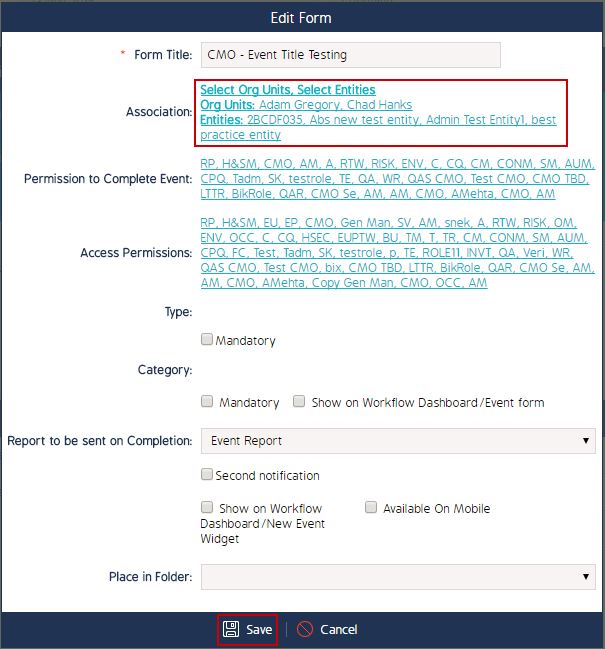 Edit Form

* Form Title: CMO - Event Title Testing

Association: Select Org Units, Select Entities
Org Units: Adam Gregory, Chad Hanks
Entities: 2BCDF035, Abs new test entity, Admin Test Entity1, best practice entity

Permission to Complete Event: RP, H&SM, CMO, AM, A, RTW, RISK, ENV, C, CQ, CM, CONM, SM, AUM, CPQ, Tadm, SK, testrole, TE, QA, WR, QAS CMO, Test CMO, CMO TBD, LTTR, BikRole, QAR, CMO Se, AM, AM, CMO, AMehta, CMO, AM

Access Permissions: RP, H&SM, EU, EP, CMO, Gen Man, SV, AM, snek, A, RTW, RISK, OM, ENV, OCC, C, CQ, HSEC, EUPTW, BU, TM, T, TR, CM, CONM, SM, AUM, CPQ, FC, Test, Tadm, SK, testrole, p, TE, ROLE11, INVT, QA, Veri, WR, QAS CMO, Test CMO, bix, CMO TBD, LTTR, BikRole, QAR, CMO Se, AM, AM, CMO, AMehta, Copy Gen Man, CMO, OCC, AM

Type:

Mandatory

Category:

Mandatory Show on Workflow Dashboard/Event form

Report to be sent on Completion: Event Report

Second notification

Show on Workflow Dashboard/New Event Widget Available On Mobile

Place in Folder:

Save Cancel